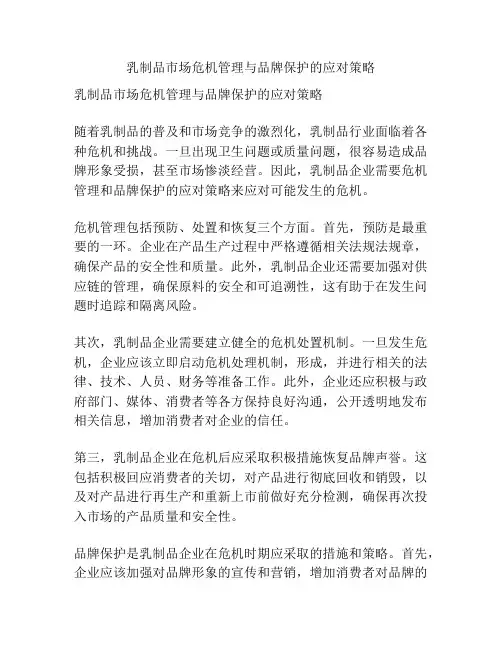 乳制品市场危机管理与品牌保护的应对策略

乳制品市场危机管理与品牌保护的应对策略

随着乳制品的普及和市场竞争的激烈化，乳制品行业面临着各种危机和挑战。一旦出现卫生问题或质量问题，很容易造成品牌形象受损，甚至市场惨淡经营。因此，乳制品企业需要危机管理和品牌保护的应对策略来应对可能发生的危机。

危机管理包括预防、处置和恢复三个方面。首先，预防是最重要的一环。企业在产品生产过程中严格遵循相关法规法规章，确保产品的安全性和质量。此外，乳制品企业还需要加强对供应链的管理，确保原料的安全和可追溯性，这有助于在发生问题时追踪和隔离风险。

其次，乳制品企业需要建立健全的危机处置机制。一旦发生危机，企业应该立即启动危机处理机制，形成，并进行相关的法律、技术、人员、财务等准备工作。此外，企业还应积极与政府部门、媒体、消费者等各方保持良好沟通，公开透明地发布相关信息，增加消费者对企业的信任。

第三，乳制品企业在危机后应采取积极措施恢复品牌声誉。这包括积极回应消费者的关切，对产品进行彻底回收和销毁，以及对产品进行再生产和重新上市前做好充分检测，确保再次投入市场的产品质量和安全性。

品牌保护是乳制品企业在危机时期应采取的措施和策略。首先，企业应该加强对品牌形象的宣传和营销，增加消费者对品牌的